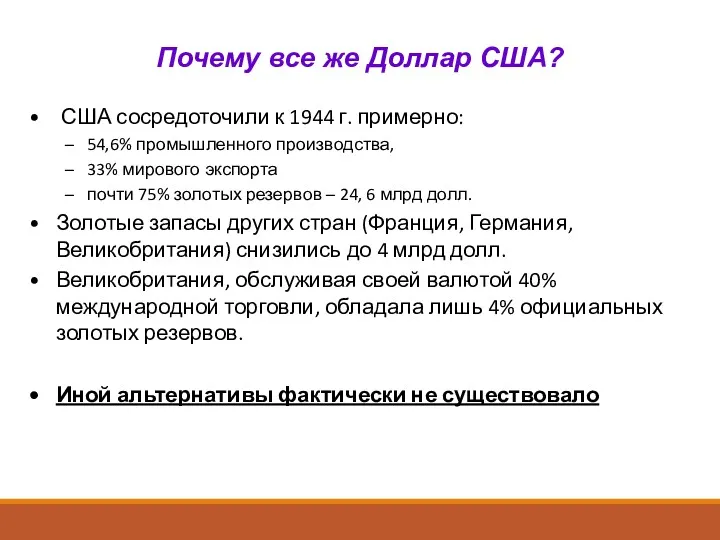 Почему все же Доллар США?

• США сосредоточили к 1944 г. примерно:
– 54,6% промышленного производства,
– 33% мирового экспорта
– почти 75% золотых резервов – 24, 6 млрд долл.
• Золотые запасы других стран (Франция, Германия, Великобритания) снизились до 4 млрд долл.
• Великобритания, обслуживая своей валютой 40% международной торговли, обладала лишь 4% официальных золотых резервов.

• Иной альтернативы фактически не существовало